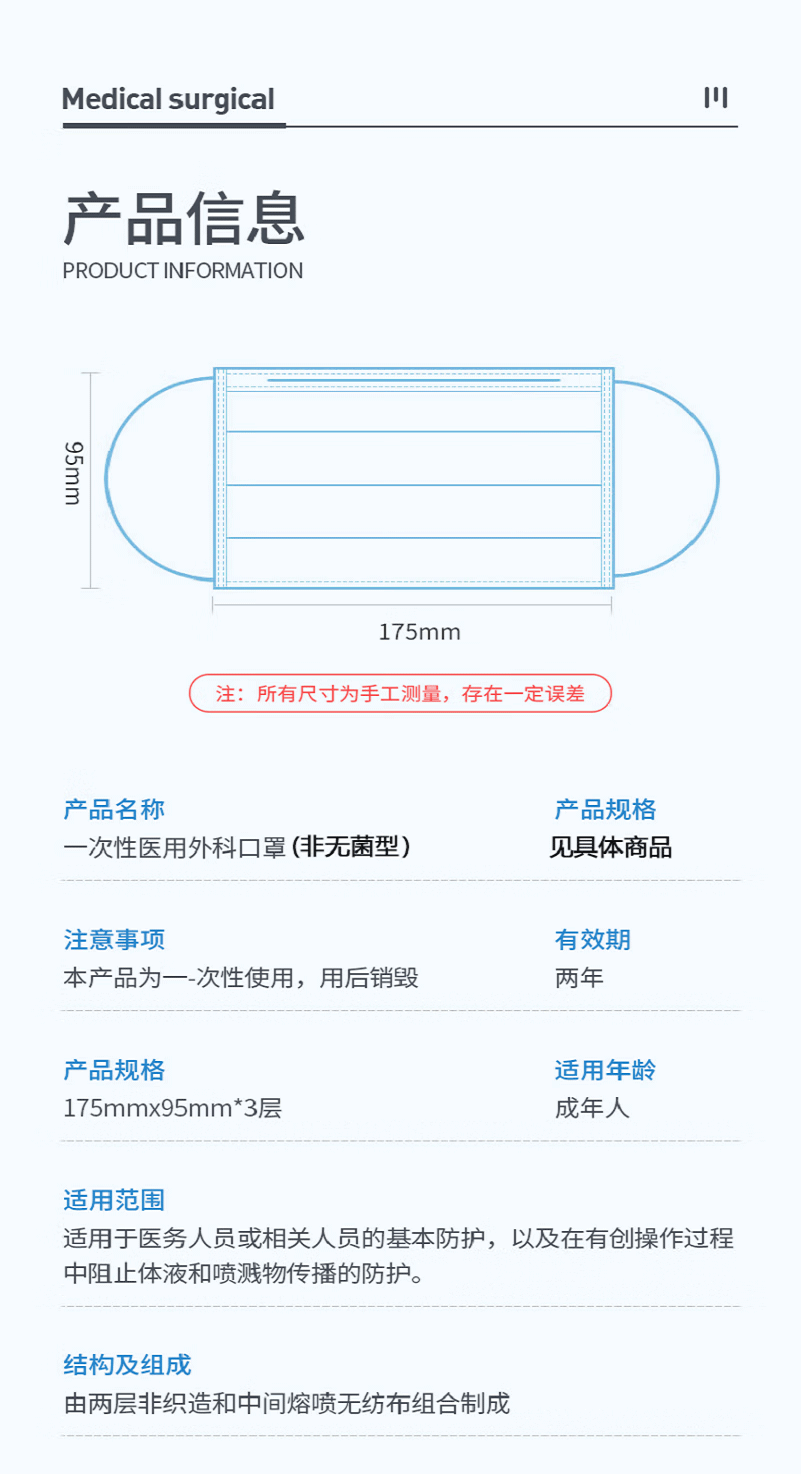 Medical surgical

产品信息
PRODUCT INFORMATION

95mm

175mm

注：所有尺寸为手工测量，存在一定误差

产品名称
一次性医用外科口罩(非无菌型)

产品规格
见具体商品

注意事项
本产品为一-次性使用，用后销毁

有效期
两年

产品规格
175mmx95mm*3层

适用年龄
成年人

适用范围
适用于医务人员或相关人员的基本防护，以及在有创操作过程中阻止体液和喷溅物传播的防护。

结构及组成
由两层非织造和中间熔喷无纺布组合制成